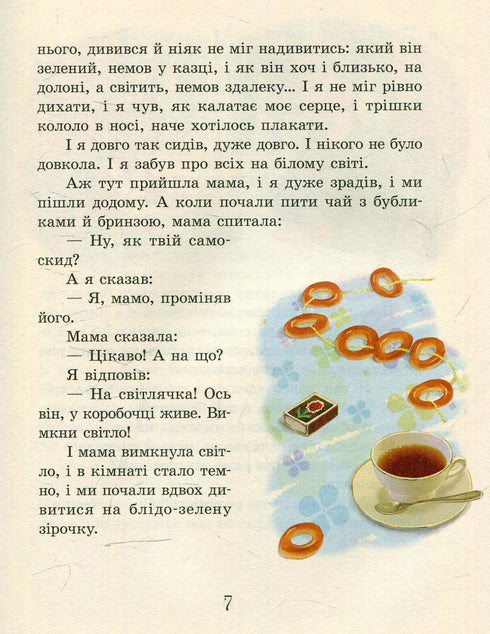 нього, дивився й ніяк не міг надивитись: який він зелений, немов у казці, і як він хоч і близько, на долоні, а світить, немов здалеку... І я не міг рівно дихати, і я чув, як калатає моє серце, і трішки кололо в носі, наче хотілось плакати.

І я довго так сидів, дуже довго. І нікого не було довкола. І я забув про всіх на білому світі.

Аж тут прийшла мама, і я дуже зрадів, і ми пішли додому. А коли почали пити чай з бубликами й бринзою, мама спитала:

— Ну, як твій самоскид?

А я сказав:

— Я, мамо, проміняв його.

Мама сказала:

— Цікаво! А на що?

Я відповів:

— На світлячка! Ось він, у коробочці живе. Вимкни світло!

І мама вимкнула світло, і в кімнаті стало темно, і ми почали вдвох дивитися на блідо-зелену зірочку.

7